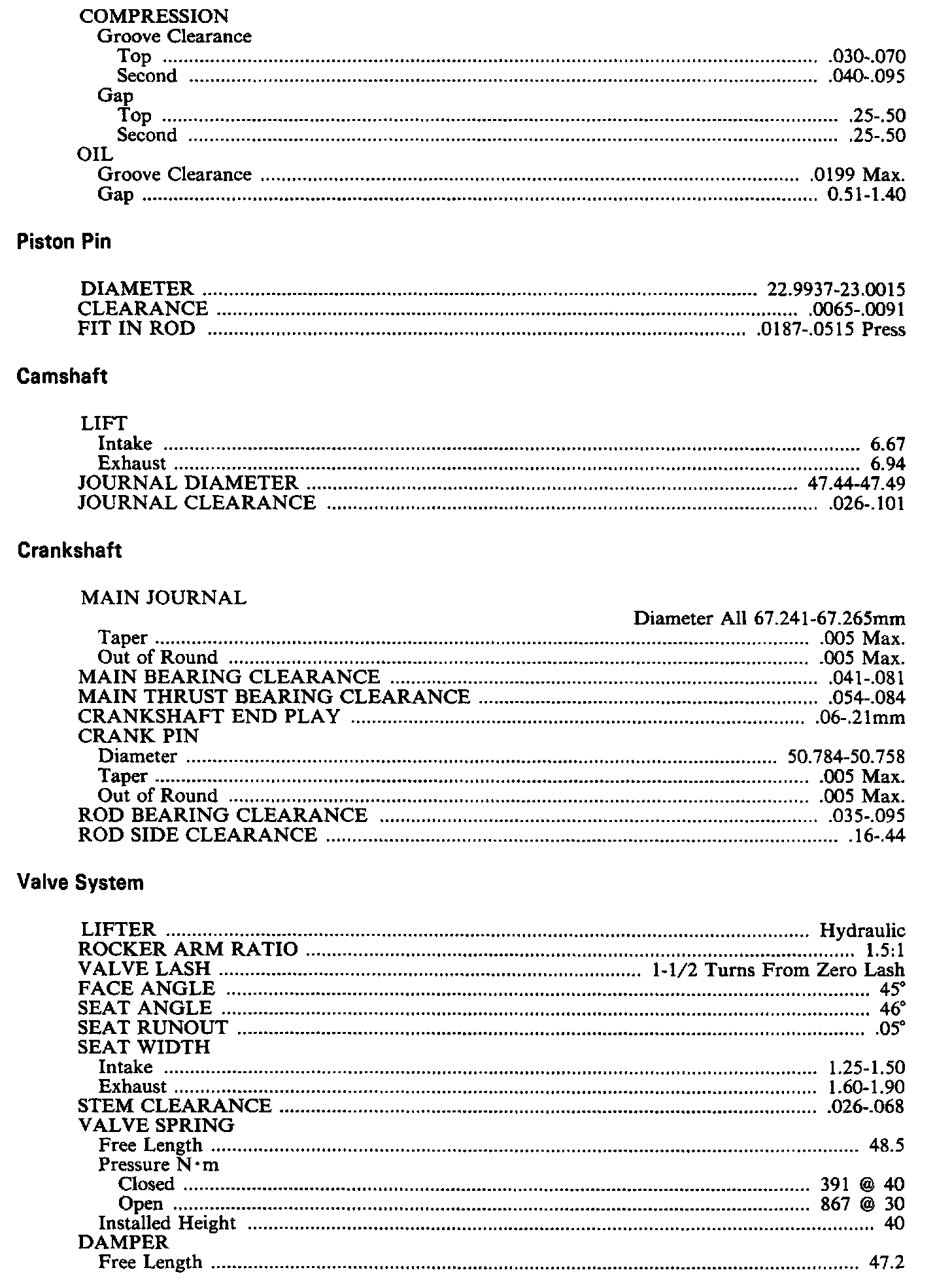 COMPRESSION
Groove Clearance
Top .......... .030-.070
Second .......... .040-.095
Gap
Top .......... .25-.50
Second .......... .25-.50
OIL
Groove Clearance .......... .0199 Max.
Gap .......... 0.51-1.40

Piston Pin

DIAMETER .......... 22.9937-23.0015
CLEARANCE .......... .0065-.0091
FIT IN ROD .......... .0187-.0515 Press

Camshaft

LIFT
Intake .......... 6.67
Exhaust .......... 6.94
JOURNAL DIAMETER .......... 47.44-47.49
JOURNAL CLEARANCE .......... .026-.101

Crankshaft

MAIN JOURNAL
Diameter All 67.241-67.265mm
Taper .......... .005 Max.
Out of Round .......... .005 Max.
MAIN BEARING CLEARANCE .......... .041-.081
MAIN THRUST BEARING CLEARANCE .......... .054-.084
CRANKSHAFT END PLAY .......... .06-.21mm
CRANK PIN
Diameter .......... 50.784-50.758
Taper .......... .005 Max.
Out of Round .......... .005 Max.
ROD BEARING CLEARANCE .......... .035-.095
ROD SIDE CLEARANCE .......... .16-.44

Valve System

LIFTER .......... Hydraulic
ROCKER ARM RATIO .......... 1.5:1
VALVE LASH .......... 1-1/2 Turns From Zero Lash
FACE ANGLE .......... 45°
SEAT ANGLE .......... 46°
SEAT RUNOUT .......... .05°
SEAT WIDTH
Intake .......... 1.25-1.50
Exhaust .......... 1.60-1.90
STEM CLEARANCE .......... .026-.068
VALVE SPRING
Free Length .......... 48.5
Pressure N·m
Closed .......... 391 @ 40
Open .......... 867 @ 30
Installed Height .......... 40
DAMPER
Free Length .......... 47.2